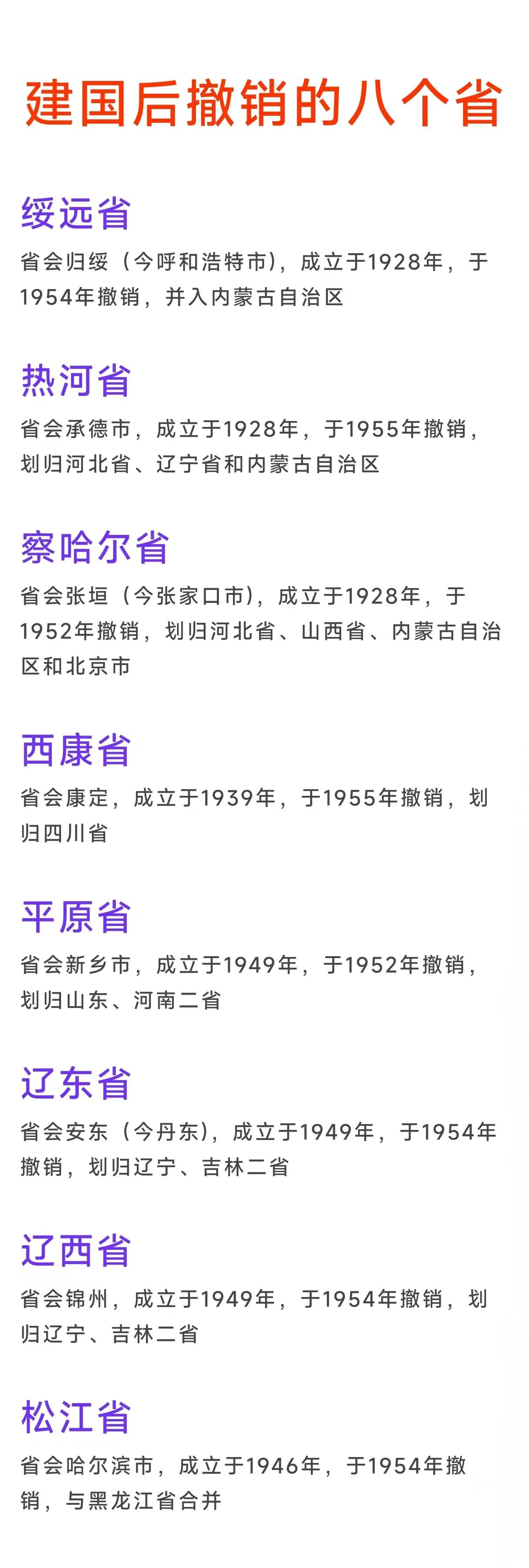 建国后撤销的八个省

绥远省

省会归绥（今呼和浩特市），成立于1928年，于1954年撤销，并入内蒙古自治区

热河省

省会承德市，成立于1928年，于1955年撤销，划归河北省、辽宁省和内蒙古自治区

察哈尔省

省会张垣（今张家口市），成立于1928年，于1952年撤销，划归河北省、山西省、内蒙古自治区和北京市

西康省

省会康定，成立于1939年，于1955年撤销，划归四川省

平原省

省会新乡市，成立于1949年，于1952年撤销，划归山东、河南二省

辽东省

省会安东（今丹东），成立于1949年，于1954年撤销，划归辽宁、吉林二省

辽西省

省会锦州，成立于1949年，于1954年撤销，划归辽宁、吉林二省

松江省

省会哈尔滨市，成立于1946年，于1954年撤销，与黑龙江省合并